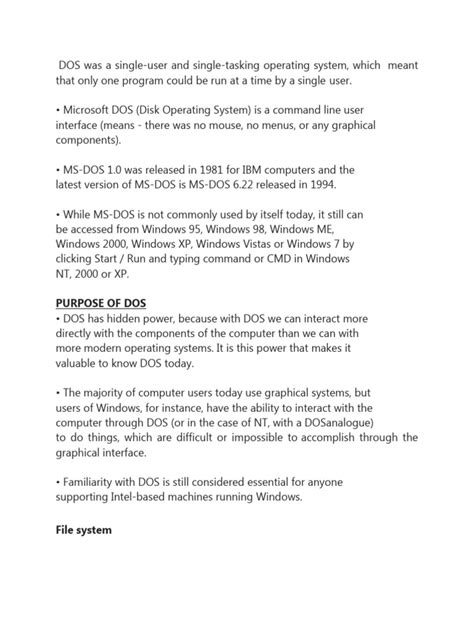 DOS was a single-user and single-tasking operating system, which meant that only one program could be run at a time by a single user.

• Microsoft DOS (Disk Operating System) is a command line user interface (means - there was no mouse, no menus, or any graphical components).

• MS-DOS 1.0 was released in 1981 for IBM computers and the latest version of MS-DOS is MS-DOS 6.22 released in 1994.

• While MS-DOS is not commonly used by itself today, it still can be accessed from Windows 95, Windows 98, Windows ME, Windows 2000, Windows XP, Windows Vistas or Windows 7 by clicking Start / Run and typing command or CMD in Windows NT, 2000 or XP.

PURPOSE OF DOS
• DOS has hidden power, because with DOS we can interact more directly with the components of the computer than we can with more modern operating systems. It is this power that makes it valuable to know DOS today.

• The majority of computer users today use graphical systems, but users of Windows, for instance, have the ability to interact with the computer through DOS (or in the case of NT, with a DOSanalogue) to do things, which are difficult or impossible to accomplish through the graphical interface.

• Familiarity with DOS is still considered essential for anyone supporting Intel-based machines running Windows.

File system